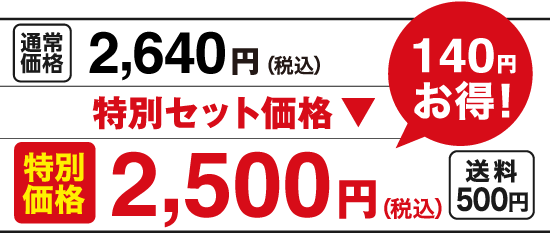 通常価格 2,640円(税込)

140円お得!

特別セット価格▼

特別価格 2,500円(税込)

送料500円